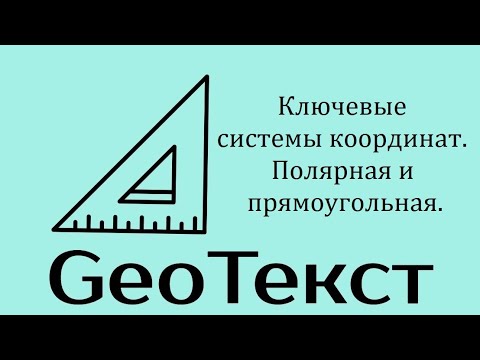 Ключевые системы координат. Полярная и прямоугольная.

GeoТекст